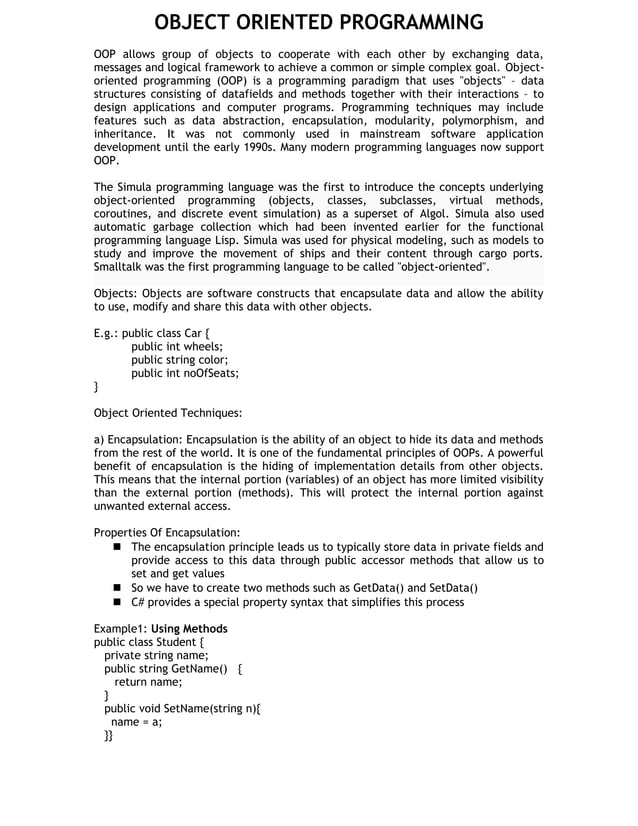 OBJECT ORIENTED PROGRAMMING

OOP allows group of objects to cooperate with each other by exchanging data, messages and logical framework to achieve a common or simple complex goal. Object-oriented programming (OOP) is a programming paradigm that uses "objects" – data structures consisting of datafields and methods together with their interactions – to design applications and computer programs. Programming techniques may include features such as data abstraction, encapsulation, modularity, polymorphism, and inheritance. It was not commonly used in mainstream software application development until the early 1990s. Many modern programming languages now support OOP.

The Simula programming language was the first to introduce the concepts underlying object-oriented programming (objects, classes, subclasses, virtual methods, coroutines, and discrete event simulation) as a superset of Algol. Simula also used automatic garbage collection which had been invented earlier for the functional programming language Lisp. Simula was used for physical modeling, such as models to study and improve the movement of ships and their content through cargo ports. Smalltalk was the first programming language to be called "object-oriented".

Objects: Objects are software constructs that encapsulate data and allow the ability to use, modify and share this data with other objects.

E.g.: public class Car {
public int wheels;
public string color;
public int noOfSeats;
}

Object Oriented Techniques:

a) Encapsulation: Encapsulation is the ability of an object to hide its data and methods from the rest of the world. It is one of the fundamental principles of OOPs. A powerful benefit of encapsulation is the hiding of implementation details from other objects. This means that the internal portion (variables) of an object has more limited visibility than the external portion (methods). This will protect the internal portion against unwanted external access.

Properties Of Encapsulation:
■ The encapsulation principle leads us to typically store data in private fields and provide access to this data through public accessor methods that allow us to set and get values
■ So we have to create two methods such as GetData() and SetData()
■ C# provides a special property syntax that simplifies this process

Example1: Using Methods
public class Student {
private string name;
public string GetName() {
return name;
}
public void SetName(string n){
name = a;
}}